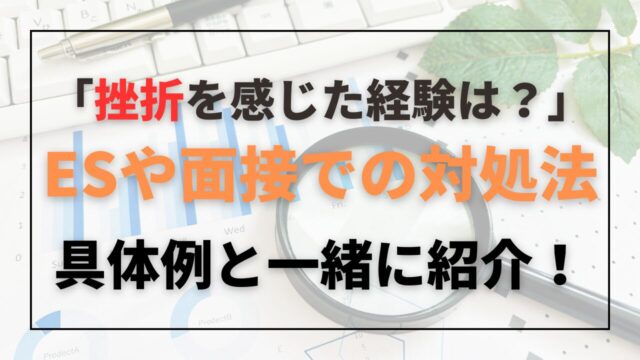 「挫折を感じた経験は？」
ESや面接での対処法
具体例と一緒に紹介！